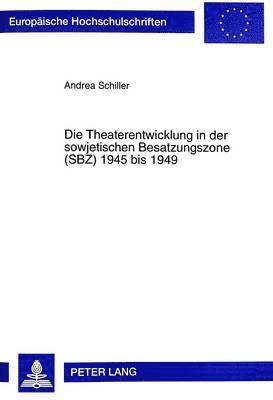 Europäische Hochschulschriften

Andrea Schiller

Die Theaterentwicklung in der sowjetischen Besatzungszone (SBZ) 1945 bis 1949

PETER LANG